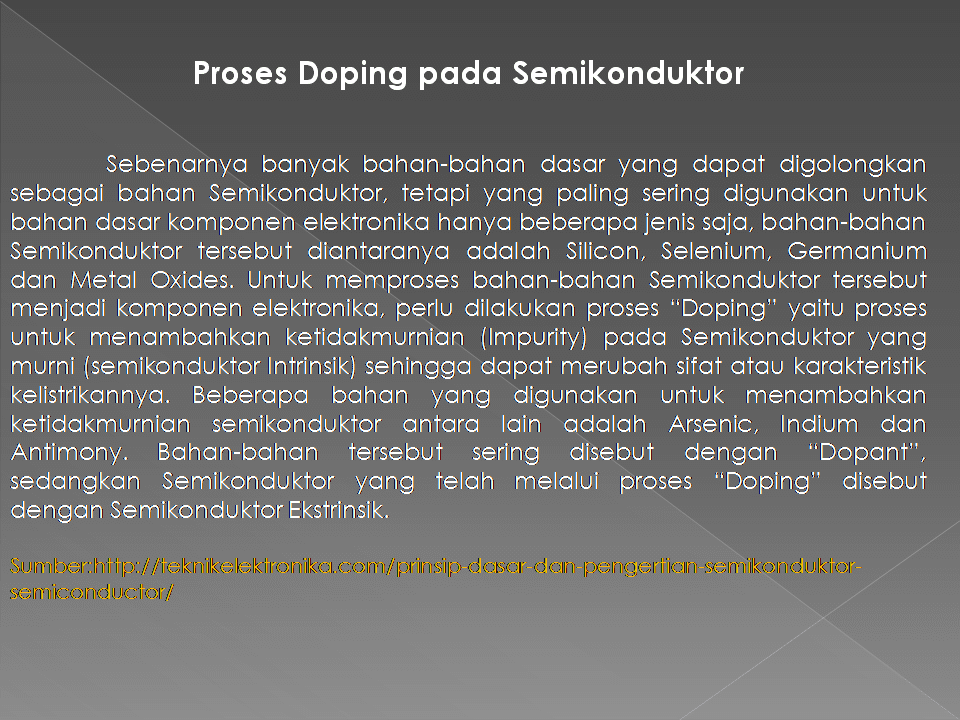 Proses Doping pada Semikonduktor

Sebenarnya banyak bahan-bahan dasar yang dapat digolongkan sebagai bahan Semikonduktor, tetapi yang paling sering digunakan untuk bahan dasar komponen elektronika hanya beberapa jenis saja, bahan-bahan Semikonduktor tersebut diantaranya adalah Silicon, Selenium, Germanium dan Metal Oxides. Untuk memproses bahan-bahan Semikonduktor tersebut menjadi komponen elektronika, perlu dilakukan proses "Doping" yaitu proses untuk menambahkan ketidakmurnian (Impurity) pada Semikonduktor yang murni (semikonduktor Intrinsik) sehingga dapat merubah sifat atau karakteristik kelistrikannya. Beberapa bahan yang digunakan untuk menambahkan ketidakmurnian semikonduktor antara lain adalah Arsenic, Indium dan Antimony. Bahan-bahan tersebut sering disebut dengan "Dopant", sedangkan Semikonduktor yang telah melalui proses "Doping" disebut dengan Semikonduktor Ekstrinsik.

Sumber:http://teknikelektronika.com/prinsip-dasar-dan-pengertian-semikonduktor-semiconductor/